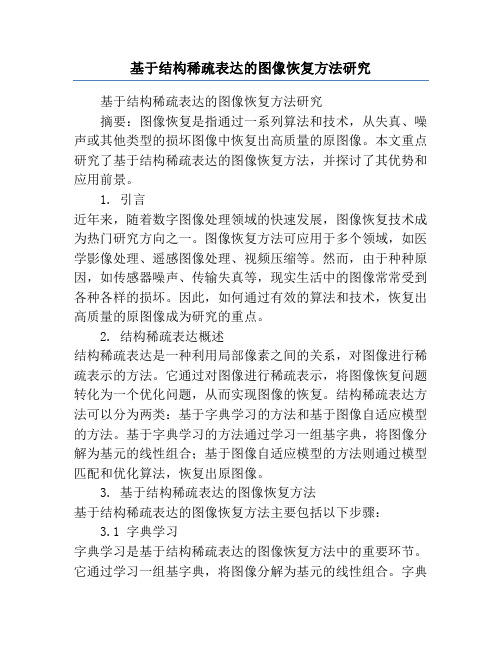 基于结构稀疏表达的图像恢复方法研究

基于结构稀疏表达的图像恢复方法研究

摘要：图像恢复是指通过一系列算法和技术，从失真、噪声或其他类型的损坏图像中恢复出高质量的原图像。本文重点研究了基于结构稀疏表达的图像恢复方法，并探讨了其优势和应用前景。

1. 引言

近年来，随着数字图像处理领域的快速发展，图像恢复技术成为热门研究方向之一。图像恢复方法可应用于多个领域，如医学影像处理、遥感图像处理、视频压缩等。然而，由于种种原因，如传感器噪声、传输失真等，现实生活中的图像常常受到各种各样的损坏。因此，如何通过有效的算法和技术，恢复出高质量的原图像成为研究的重点。

2. 结构稀疏表达概述

结构稀疏表达是一种利用局部像素之间的关系，对图像进行稀疏表示的方法。它通过对图像进行稀疏表示，将图像恢复问题转化为一个优化问题，从而实现图像的恢复。结构稀疏表达方法可以分为两类：基于字典学习的方法和基于图像自适应模型的方法。基于字典学习的方法通过学习一组基字典，将图像分解为基元的线性组合；基于图像自适应模型的方法则通过模型匹配和优化算法，恢复出原图像。

3. 基于结构稀疏表达的图像恢复方法

基于结构稀疏表达的图像恢复方法主要包括以下步骤：

3.1 字典学习

字典学习是基于结构稀疏表达的图像恢复方法中的重要环节。它通过学习一组基字典，将图像分解为基元的线性组合。字典